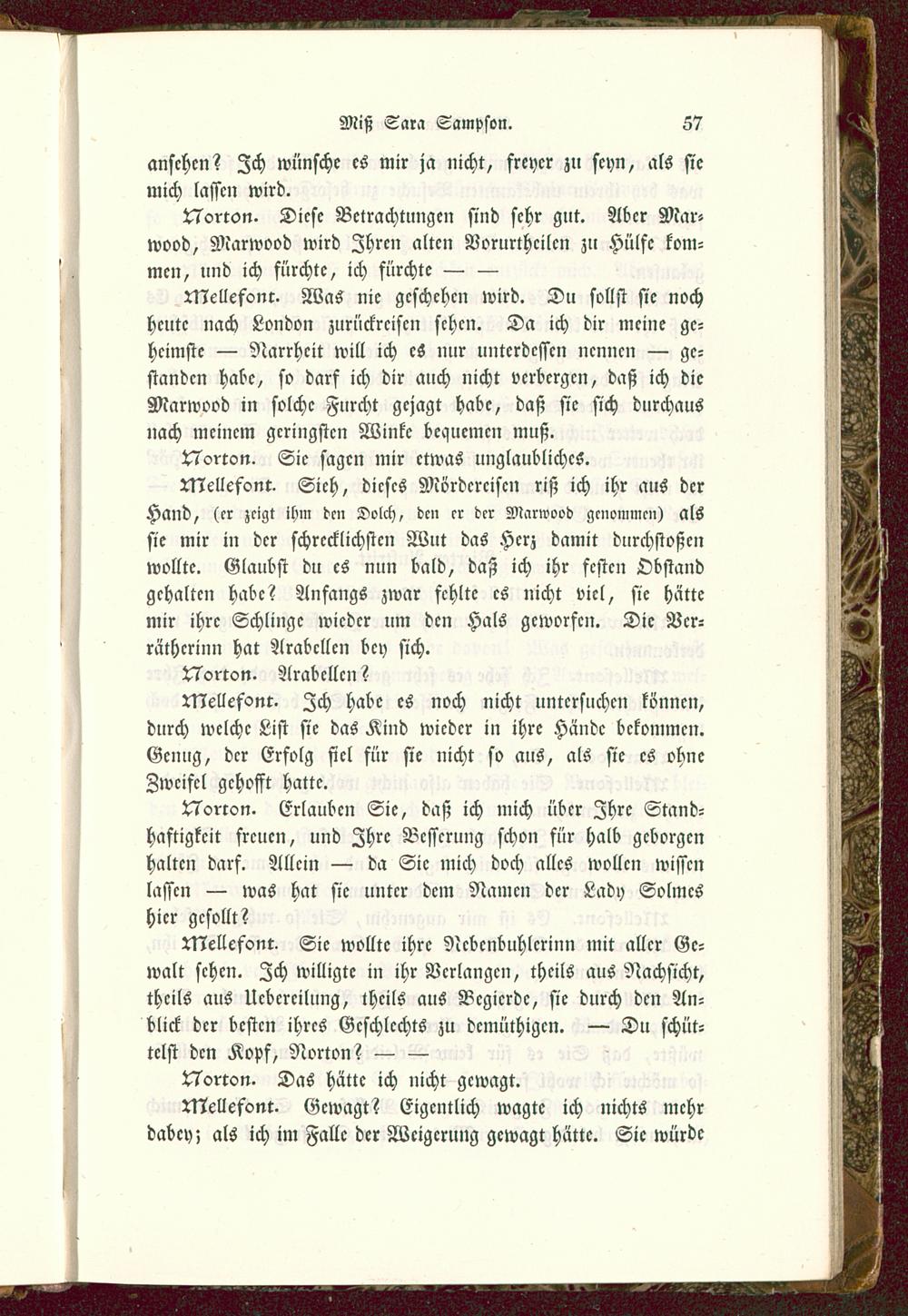 Miß Sara Sampson. 57

ansehen? Ich wünsche es mir ja nicht, freyer zu seyn, als sie mich lassen wird.

Norton. Diese Betrachtungen sind sehr gut. Aber Marwood, Marwood wird Ihren alten Vorurtheilen zu Hülfe kommen, und ich fürchte, ich fürchte — —

Mellefont. Was nie geschehen wird. Du sollst sie noch heute nach London zurückreisen sehen. Da ich dir meine geheimste — Narrheit will ich es nur unterdessen nennen — gestanden habe, so darf ich dir auch nicht verbergen, daß ich die Marwood in solche Furcht gejagt habe, daß sie sich durchaus nach meinem geringsten Winke bequemen muß.

Norton. Sie sagen mir etwas unglaubliches.

Mellefont. Sieh, dieses Mördereisen riß ich ihr aus der Hand, (er zeigt ihm den Dolch, den er der Marwood genommen) als sie mir in der schrecklichsten Wut das Herz damit durchstoßen wollte. Glaubst du es nun bald, daß ich ihr festen Obstand gehalten habe? Anfangs zwar fehlte es nicht viel, sie hätte mir ihre Schlinge wieder um den Hals geworfen. Die Verrätherinn hat Arabellen bey sich.

Norton. Arabellen?

Mellefont. Ich habe es noch nicht untersuchen können, durch welche List sie das Kind wieder in ihre Hände bekommen. Genug, der Erfolg fiel für sie nicht so aus, als sie es ohne Zweifel gehofft hatte.

Norton. Erlauben Sie, daß ich mich über Ihre Standhaftigkeit freuen, und Ihre Besserung schon für halb geborgen halten darf. Allein — da Sie mich doch alles wollen wissen lassen — was hat sie unter dem Namen der Lady Solmes hier gesollt?

Mellefont. Sie wollte ihre Nebenbuhlerinn mit aller Gewalt sehen. Ich willigte in ihr Verlangen, theils aus Nachsicht, theils aus Uebereilung, theils aus Begierde, sie durch den Anblick der besten ihres Geschlechts zu demüthigen. — Du schüttelst den Kopf, Norton? — —

Norton. Das hätte ich nicht gewagt.

Mellefont. Gewagt? Eigentlich wagte ich nichts mehr dabey; als ich im Falle der Weigerung gewagt hätte. Sie würde